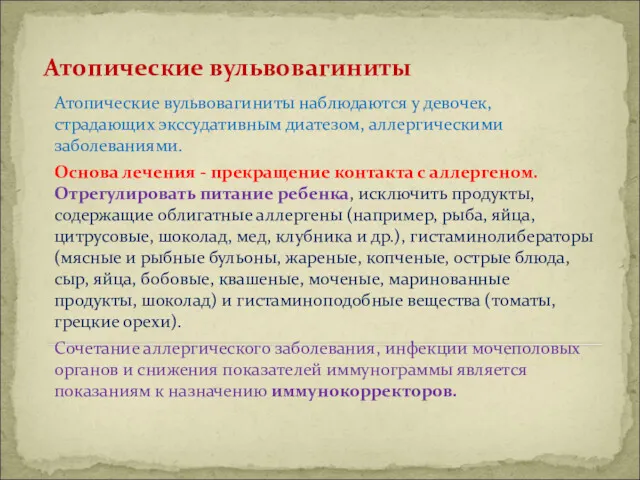 Атопические вульвовагиниты

Атопические вульвовагиниты наблюдаются у девочек, страдающих экссудативным диатезом, аллергическими заболеваниями.

Основа лечения - прекращение контакта с аллергеном. Отрегулировать питание ребенка, исключить продукты, содержащие облигатные аллергены (например, рыба, яйца, цитрусовые, шоколад, мед, клубника и др.), гистаминолибераторы (мясные и рыбные бульоны, жареные, копченые, острые блюда, сыр, яйца, бобовые, квашеные, моченые, маринованные продукты, шоколад) и гистаминоподобные вещества (томаты, грецкие орехи).

Сочетание аллергического заболевания, инфекции мочеполовых органов и снижения показателей иммунограммы является показаниям к назначению иммунокорректоров.